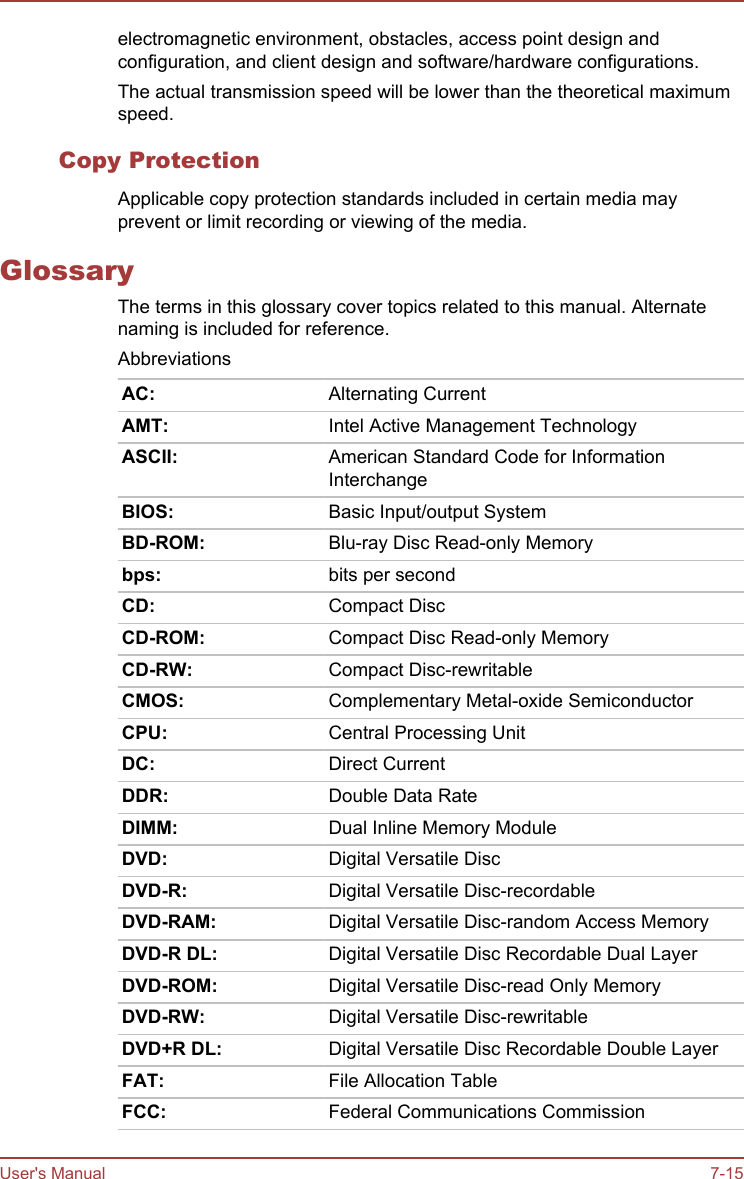 electromagnetic environment, obstacles, access point design and configuration, and client design and software/hardware configurations.

The actual transmission speed will be lower than the theoretical maximum speed.

Copy Protection

Applicable copy protection standards included in certain media may prevent or limit recording or viewing of the media.

Glossary

The terms in this glossary cover topics related to this manual. Alternate naming is included for reference.

Abbreviations

| | |
|---|---|
| AC: | Alternating Current |
| AMT: | Intel Active Management Technology |
| ASCII: | American Standard Code for Information Interchange |
| BIOS: | Basic Input/output System |
| BD-ROM: | Blu-ray Disc Read-only Memory |
| bps: | bits per second |
| CD: | Compact Disc |
| CD-ROM: | Compact Disc Read-only Memory |
| CD-RW: | Compact Disc-rewritable |
| CMOS: | Complementary Metal-oxide Semiconductor |
| CPU: | Central Processing Unit |
| DC: | Direct Current |
| DDR: | Double Data Rate |
| DIMM: | Dual Inline Memory Module |
| DVD: | Digital Versatile Disc |
| DVD-R: | Digital Versatile Disc-recordable |
| DVD-RAM: | Digital Versatile Disc-random Access Memory |
| DVD-R DL: | Digital Versatile Disc Recordable Dual Layer |
| DVD-ROM: | Digital Versatile Disc-read Only Memory |
| DVD-RW: | Digital Versatile Disc-rewritable |
| DVD+R DL: | Digital Versatile Disc Recordable Double Layer |
| FAT: | File Allocation Table |
| FCC: | Federal Communications Commission |

User's Manual 7-15